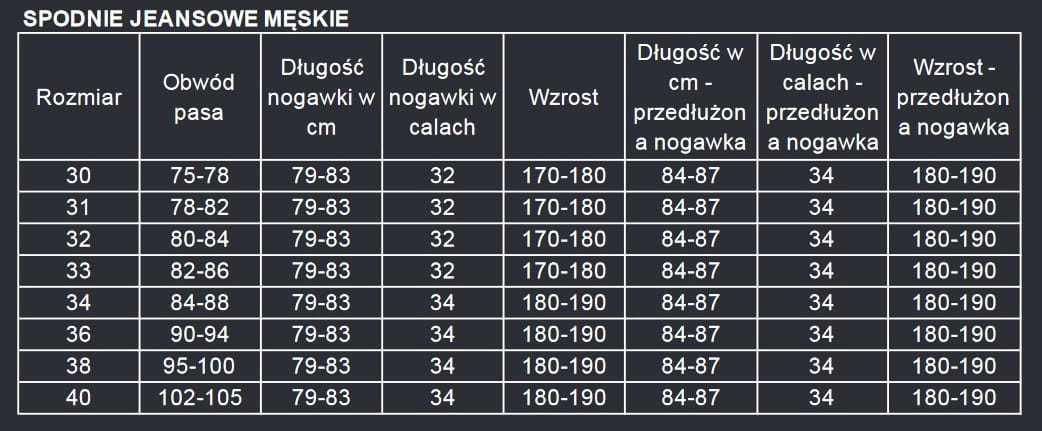 SPODNIE JEANSOWE MĘSKIE

| Rozmiar | Obwód pasa | Długość nogawki w cm | Długość nogawki w calach | Wzrost | Długość w cm - przedłużona nogawka | Długość w calach - przedłużona nogawka | Wzrost - przedłużona nogawka |
|---|---|---|---|---|---|---|---|
| 30 | 75-78 | 79-83 | 32 | 170-180 | 84-87 | 34 | 180-190 |
| 31 | 78-82 | 79-83 | 32 | 170-180 | 84-87 | 34 | 180-190 |
| 32 | 80-84 | 79-83 | 32 | 170-180 | 84-87 | 34 | 180-190 |
| 33 | 82-86 | 79-83 | 32 | 170-180 | 84-87 | 34 | 180-190 |
| 34 | 84-88 | 79-83 | 34 | 180-190 | 84-87 | 34 | 180-190 |
| 36 | 90-94 | 79-83 | 34 | 180-190 | 84-87 | 34 | 180-190 |
| 38 | 95-100 | 79-83 | 34 | 180-190 | 84-87 | 34 | 180-190 |
| 40 | 102-105 | 79-83 | 34 | 180-190 | 84-87 | 34 | 180-190 |